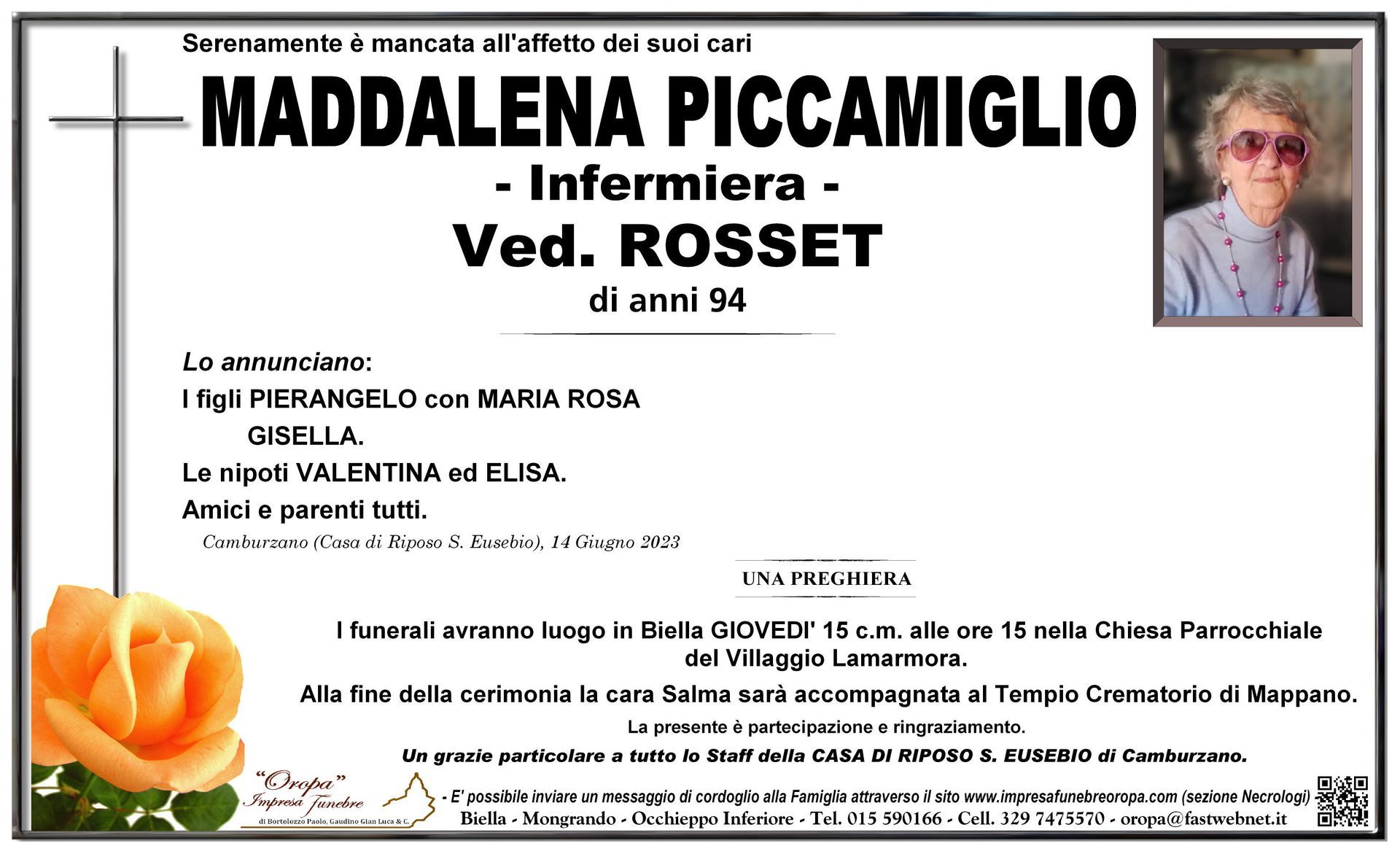 Serenamente è mancata all'affetto dei suoi cari

MADDALENA PICCAMIGLIO
- Infermiera -
Ved. ROSSET
di anni 94

Lo annunciano:
I figli PIERANGELO con MARIA ROSA
GISELLA.
Le nipoti VALENTINA ed ELISA.
Amici e parenti tutti.

Camburzano (Casa di Riposo S. Eusebio), 14 Giugno 2023

UNA PREGHIERA

I funerali avranno luogo in Biella GIOVEDI' 15 c.m. alle ore 15 nella Chiesa Parrocchiale del Villaggio Lamarmora.

Alla fine della cerimonia la cara Salma sarà accompagnata al Tempio Crematorio di Mappano.

La presente è partecipazione e ringraziamento.

Un grazie particolare a tutto lo Staff della CASA DI RIPOSO S. EUSEBIO di Camburzano.

"Oropa" Impresa Funebre
di Bortolozzo Paolo, Gaudino Gian Luca & C.

- E' possibile inviare un messaggio di cordoglio alla Famiglia attraverso il sito www.impresafunebreoropa.com (sezione Necrologi)
Biella - Mongrando - Occhieppo Inferiore - Tel. 015 590166 - Cell. 329 7475570 - oropa@fastwebnet.it